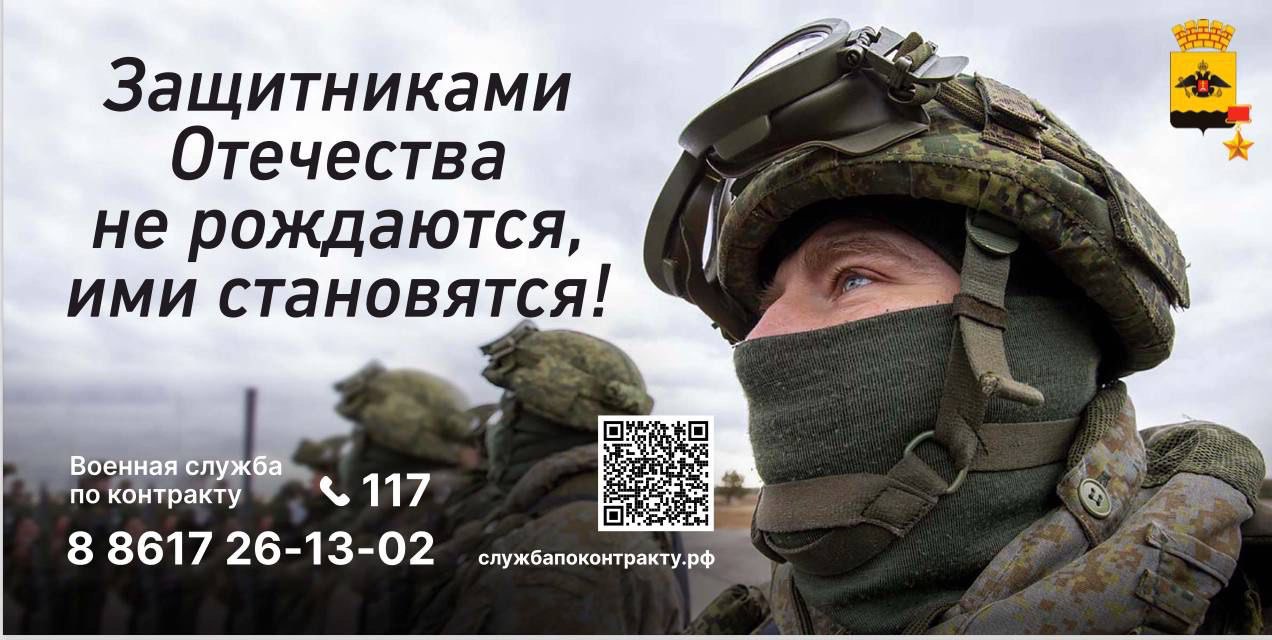 Защитниками Отечества не рождаются, ими становятся!

Военная служба по контракту

117

8 8617 26-13-02

службапоконтракту.рф